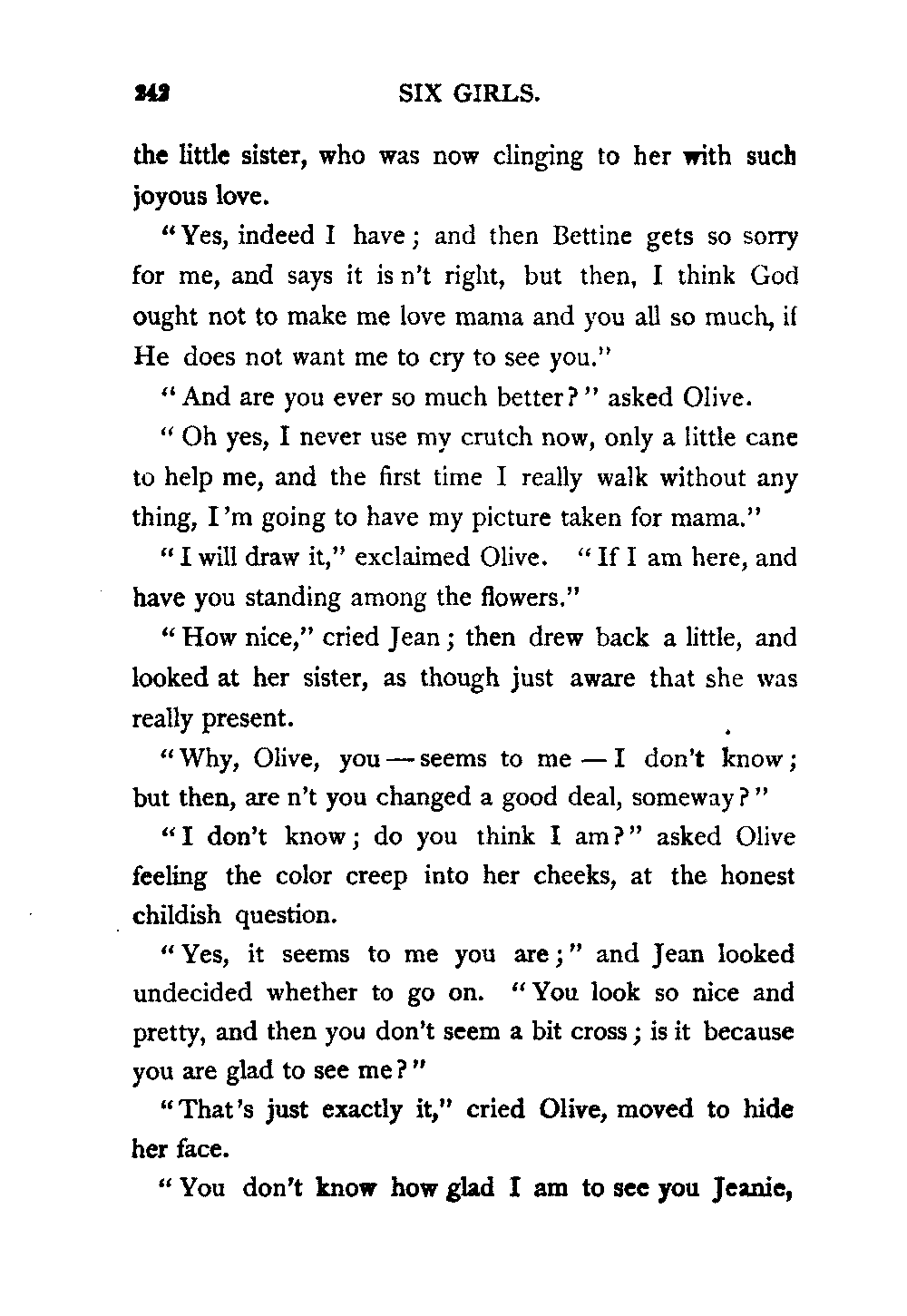 242 SIX GIRLS.

the little sister, who was now clinging to her with such joyous love.

"Yes, indeed I have; and then Bettine gets so sorry for me, and says it is n't right, but then, I think God ought not to make me love mama and you all so much, if He does not want me to cry to see you."

"And are you ever so much better?" asked Olive.

"Oh yes, I never use my crutch now, only a little cane to help me, and the first time I really walk without any thing, I'm going to have my picture taken for mama."

"I will draw it," exclaimed Olive. "If I am here, and have you standing among the flowers."

"How nice," cried Jean; then drew back a little, and looked at her sister, as though just aware that she was really present.

"Why, Olive, you — seems to me — I don't know; but then, are n't you changed a good deal, someway?"

"I don't know; do you think I am?" asked Olive feeling the color creep into her cheeks, at the honest childish question.

"Yes, it seems to me you are;" and Jean looked undecided whether to go on. "You look so nice and pretty, and then you don't seem a bit cross; is it because you are glad to see me?"

"That's just exactly it," cried Olive, moved to hide her face.

"You don't know how glad I am to see you Jeanie,